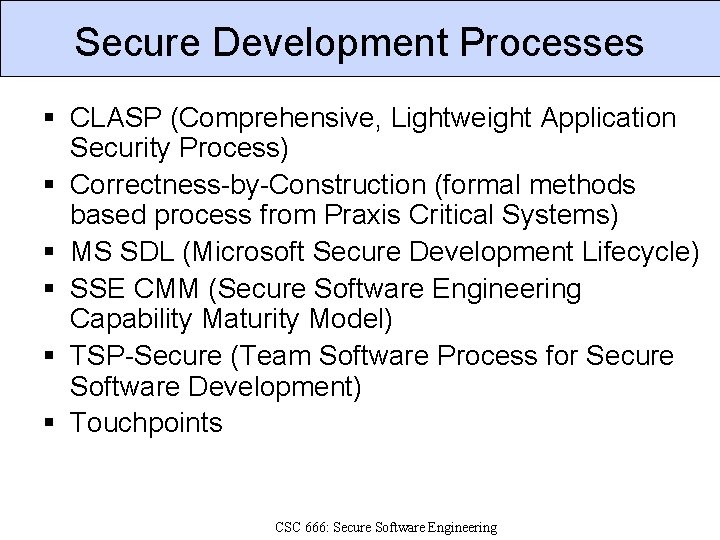 Secure Development Processes

▪ CLASP (Comprehensive, Lightweight Application Security Process)
▪ Correctness-by-Construction (formal methods based process from Praxis Critical Systems)
▪ MS SDL (Microsoft Secure Development Lifecycle)
▪ SSE CMM (Secure Software Engineering Capability Maturity Model)
▪ TSP-Secure (Team Software Process for Secure Software Development)
▪ Touchpoints

CSC 666: Secure Software Engineering